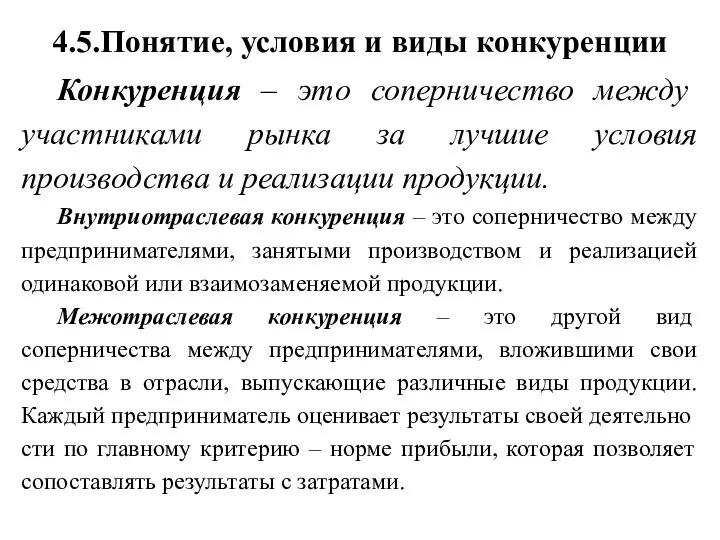 4.5.Понятие, условия и виды конкуренции

Конкуренция – это соперничество между участниками рынка за лучшие условия производства и реализации продукции.

Внутриотраслевая конкуренция – это соперничество между предпринимателями, занятыми производством и реализацией одинаковой или взаимозаменяемой продукции.

Межотраслевая конкуренция – это другой вид соперничества между предпринимателями, вложившими свои средства в отрасли, выпускающие различные виды продукции. Каждый предприниматель оценивает результаты своей деятельно сти по главному критерию – норме прибыли, которая позволяет сопоставлять результаты с затратами.